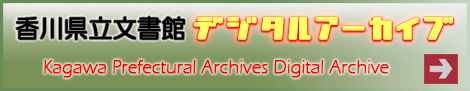 香川県立文書館 デジタルアーカイブ

Kagawa Prefectural Archives Digital Archive